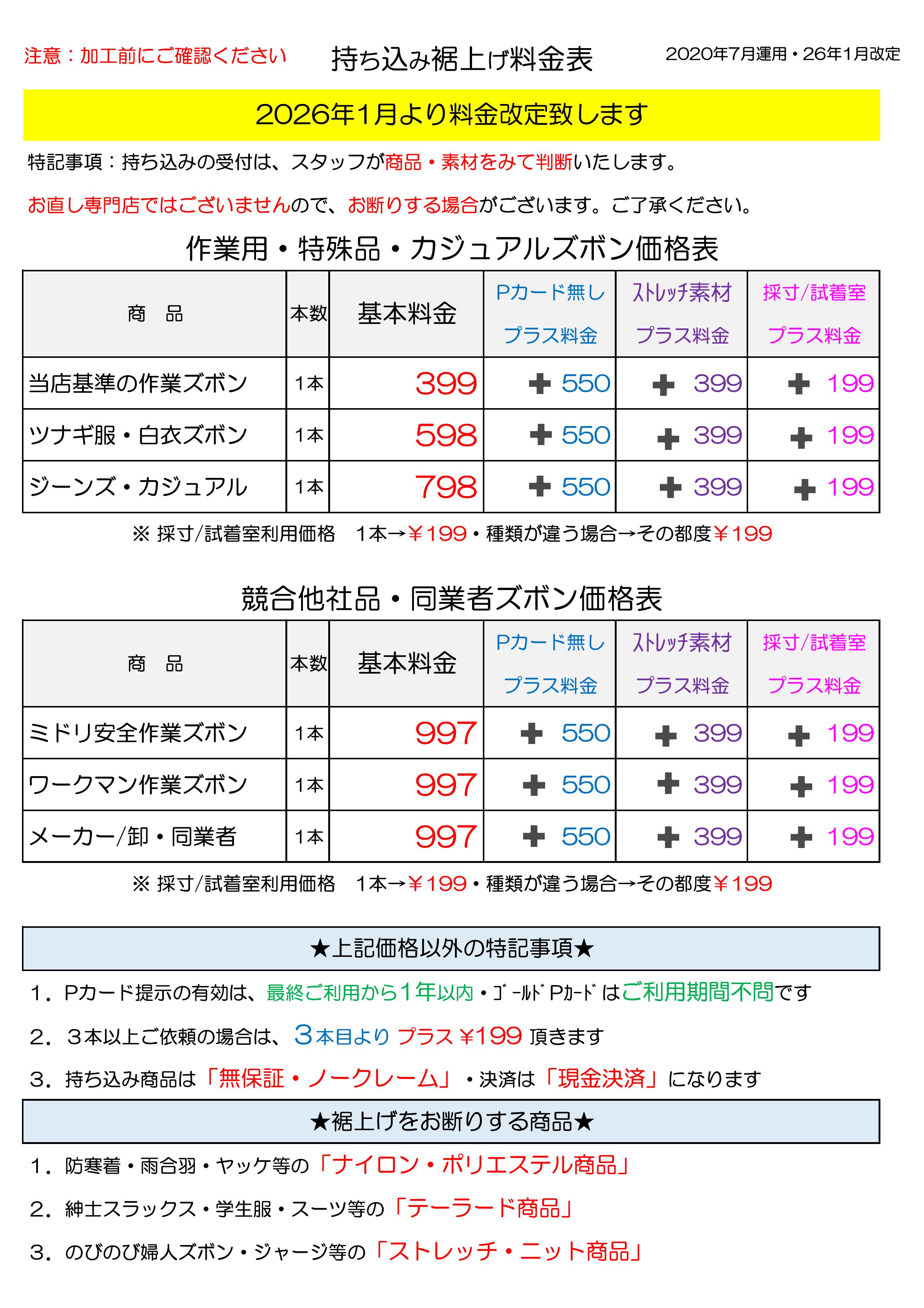 注意：加工前にご確認ください　持ち込み裾上げ料金表　2020年7月運用・26年1月改定

2026年1月より料金改定致します

特記事項：持ち込みの受付は、スタッフが商品・素材をみて判断いたします。

お直し専門店ではございませんので、お断りする場合がございます。ご了承ください。

作業用・特殊品・カジュアルズボン価格表

| 商　品 | 本数 | 基本料金 | Pカード無し プラス料金 | ストレッチ素材 プラス料金 | 採寸/試着室 プラス料金 |
|---|---|---|---|---|---|
| 当店基準の作業ズボン | 1本 | 399 | ✚ 550 | ✚ 399 | ✚ 199 |
| ツナギ服・白衣ズボン | 1本 | 598 | ✚ 550 | ✚ 399 | ✚ 199 |
| ジーンズ・カジュアル | 1本 | 798 | ✚ 550 | ✚ 399 | ✚ 199 |

※ 採寸/試着室利用価格　1本→￥199・種類が違う場合→その都度￥199

競合他社品・同業者ズボン価格表

| 商　品 | 本数 | 基本料金 | Pカード無し プラス料金 | ストレッチ素材 プラス料金 | 採寸/試着室 プラス料金 |
|---|---|---|---|---|---|
| ミドリ安全作業ズボン | 1本 | 997 | ✚ 550 | ✚ 399 | ✚ 199 |
| ワークマン作業ズボン | 1本 | 997 | ✚ 550 | ✚ 399 | ✚ 199 |
| メーカー/卸・同業者 | 1本 | 997 | ✚ 550 | ✚ 399 | ✚ 199 |

※ 採寸/試着室利用価格　1本→￥199・種類が違う場合→その都度￥199

★上記価格以外の特記事項★

1．Pカード提示の有効は、最終ご利用から1年以内・ゴールドPカードはご利用期間不問です

2．３本以上ご依頼の場合は、3本目より プラス ¥199 頂きます

3．持ち込み商品は「無保証・ノークレーム」・決済は「現金決済」になります

★裾上げをお断りする商品★

1．防寒着・雨合羽・ヤッケ等の「ナイロン・ポリエステル商品」

2．紳士スラックス・学生服・スーツ等の「テーラード商品」

3．のびのび婦人ズボン・ジャージ等の「ストレッチ・ニット商品」